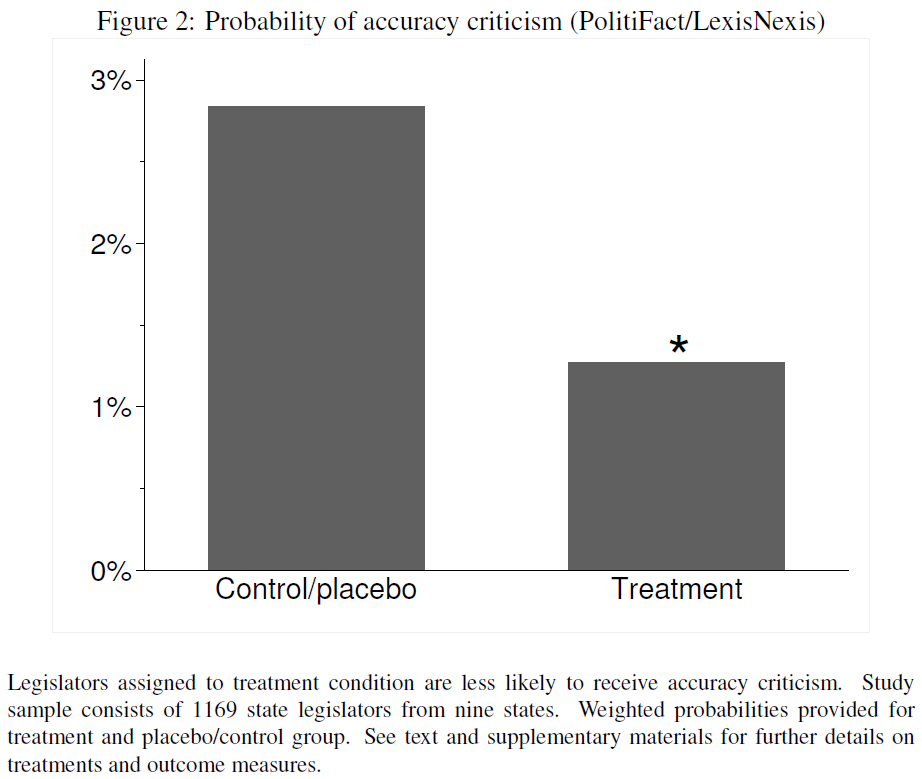 Figure 2: Probability of accuracy criticism (PolitiFact/LexisNexis)

3%
2%
1%
0%
*
Control/placebo
Treatment

Legislators assigned to treatment condition are less likely to receive accuracy criticism. Study sample consists of 1169 state legislators from nine states. Weighted probabilities provided for treatment and placebo/control group. See text and supplementary materials for further details on treatments and outcome measures.